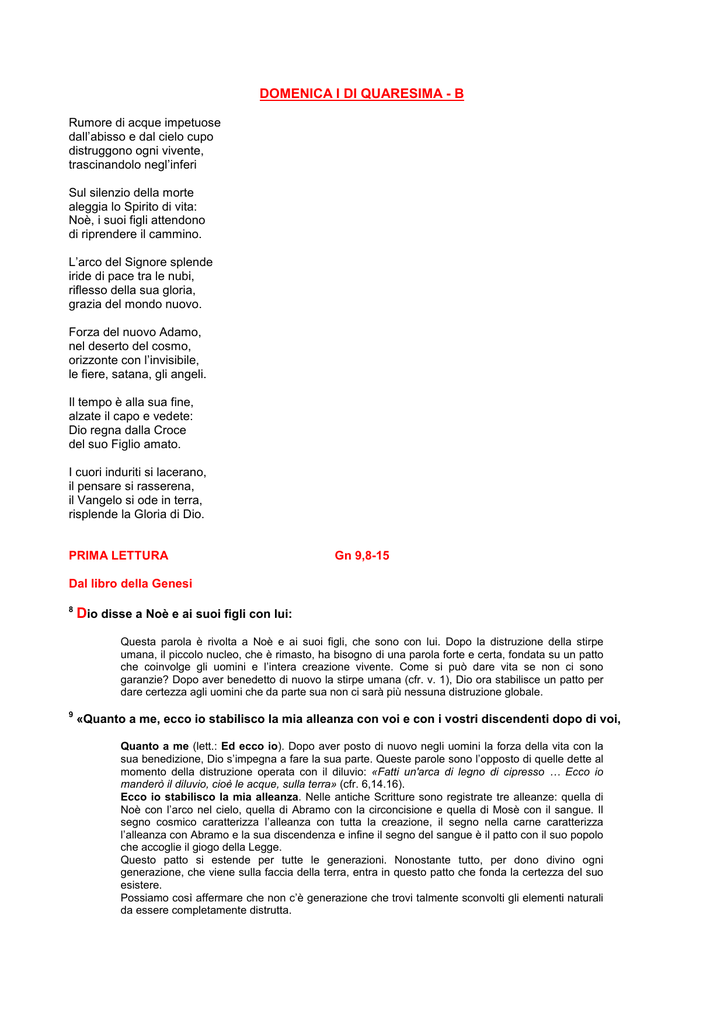 DOMENICA I DI QUARESIMA - B

Rumore di acque impetuose
dall'abisso e dal cielo cupo
distruggono ogni vivente,
trascinandolo negl'inferi

Sul silenzio della morte
aleggia lo Spirito di vita:
Noè, i suoi figli attendono
di riprendere il cammino.

L'arco del Signore splende
iride di pace tra le nubi,
riflesso della sua gloria,
grazia del mondo nuovo.

Forza del nuovo Adamo,
nel deserto del cosmo,
orizzonte con l'invisibile,
le fiere, satana, gli angeli.

Il tempo è alla sua fine,
alzate il capo e vedete:
Dio regna dalla Croce
del suo Figlio amato.

I cuori induriti si lacerano,
il pensare si rasserena,
il Vangelo si ode in terra,
risplende la Gloria di Dio.

PRIMA LETTURA Gn 9,8-15

Dal libro della Genesi

$^8$ Dio disse a Noè e ai suoi figli con lui:

Questa parola è rivolta a Noè e ai suoi figli, che sono con lui. Dopo la distruzione della stirpe umana, il piccolo nucleo, che è rimasto, ha bisogno di una parola forte e certa, fondata su un patto che coinvolge gli uomini e l'intera creazione vivente. Come si può dare vita se non ci sono garanzie? Dopo aver benedetto di nuovo la stirpe umana (cfr. v. 1), Dio ora stabilisce un patto per dare certezza agli uomini che da parte sua non ci sarà più nessuna distruzione globale.

$^9$ «Quanto a me, ecco io stabilisco la mia alleanza con voi e con i vostri discendenti dopo di voi,

Quanto a me (lett.: Ed ecco io). Dopo aver posto di nuovo negli uomini la forza della vita con la sua benedizione, Dio s'impegna a fare la sua parte. Queste parole sono l'opposto di quelle dette al momento della distruzione operata con il diluvio: «Fatti un'arca di legno di cipresso … Ecco io manderò il diluvio, cioè le acque, sulla terra» (cfr. 6,14.16).
Ecco io stabilisco la mia alleanza. Nelle antiche Scritture sono registrate tre alleanze: quella di Noè con l'arco nel cielo, quella di Abramo con la circoncisione e quella di Mosè con il sangue. Il segno cosmico caratterizza l'alleanza con tutta la creazione, il segno nella carne caratterizza l'alleanza con Abramo e la sua discendenza e infine il segno del sangue è il patto con il suo popolo che accoglie il giogo della Legge.
Questo patto si estende per tutte le generazioni. Nonostante tutto, per dono divino ogni generazione, che viene sulla faccia della terra, entra in questo patto che fonda la certezza del suo esistere.
Possiamo così affermare che non c'è generazione che trovi talmente sconvolti gli elementi naturali da essere completamente distrutta.